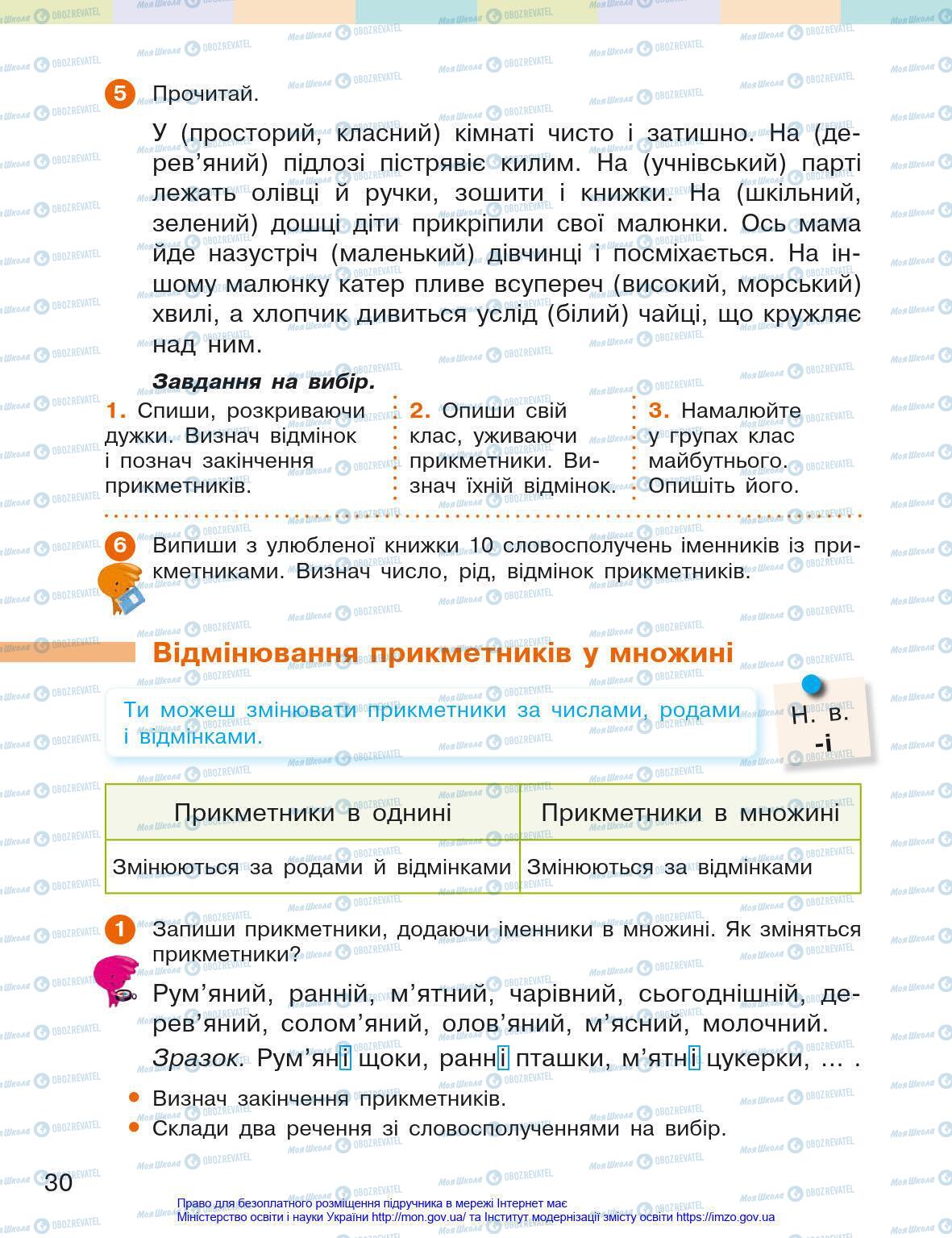 5 Прочитай.

У (просторий, класний) кімнаті чисто і затишно. На (дерев'яний) підлозі пістрявіє килим. На (учнівський) парті лежать олівці й ручки, зошити і книжки. На (шкільний, зелений) дошці діти прикріпили свої малюнки. Ось мама йде назустріч (маленький) дівчинці і посміхається. На іншому малюнку катер пливе всупереч (високий, морський) хвилі, а хлопчик дивиться услід (білий) чайці, що кружляє над ним.

Завдання на вибір.

1. Спиши, розкриваючи дужки. Визнач відмінок і познач закінчення прикметників.

2. Опиши свій клас, уживаючи прикметники. Визнач їхній відмінок.

3. Намалюйте у групах клас майбутнього. Опишіть його.

6 Випиши з улюбленої книжки 10 словосполучень іменників із прикметниками. Визнач число, рід, відмінок прикметників.

Відмінювання прикметників у множині

Ти можеш змінювати прикметники за числами, родами і відмінками.

Н. в. -і

| Прикметники в однині | Прикметники в множині |
|---|---|
| Змінюються за родами й відмінками | Змінюються за відмінками |

1 Запиши прикметники, додаючи іменники в множині. Як зміняться прикметники?

Рум'яний, ранній, м'ятний, чарівний, сьогоднішній, дерев'яний, солом'яний, олов'яний, м'ясний, молочний.

Зразок. Рум'яні щоки, ранні пташки, м'ятні цукерки, ... .

• Визнач закінчення прикметників.
• Склади два речення зі словосполученнями на вибір.

30

Право для безоплатного розміщення підручника в мережі Інтернет має Міністерство освіти і науки України http://mon.gov.ua/ та Інститут модернізації змісту освіти https://imzo.gov.ua